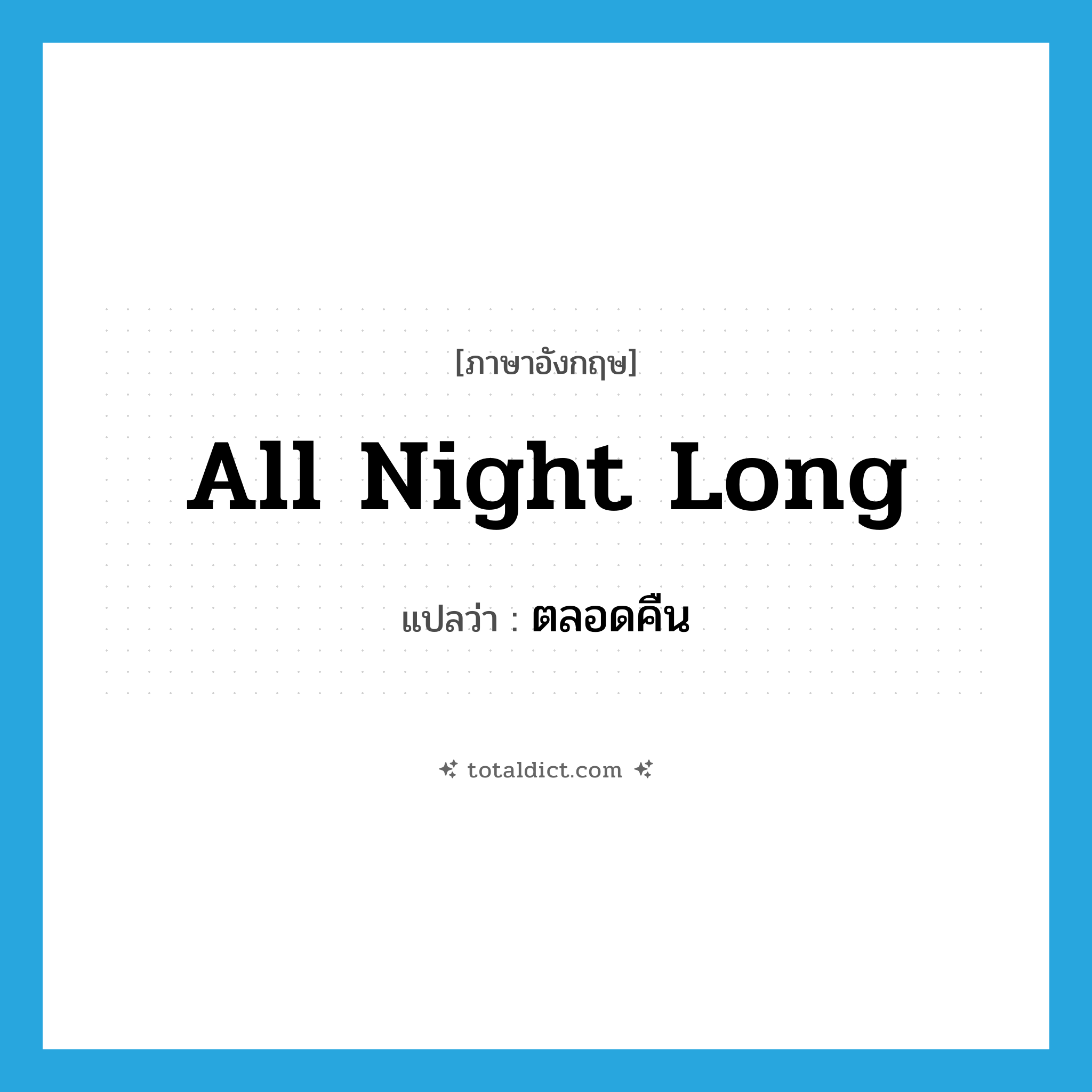 [ภาษาอังกฤษ]

All Night Long

แปลว่า : ตลอดคืน

totaldict.com